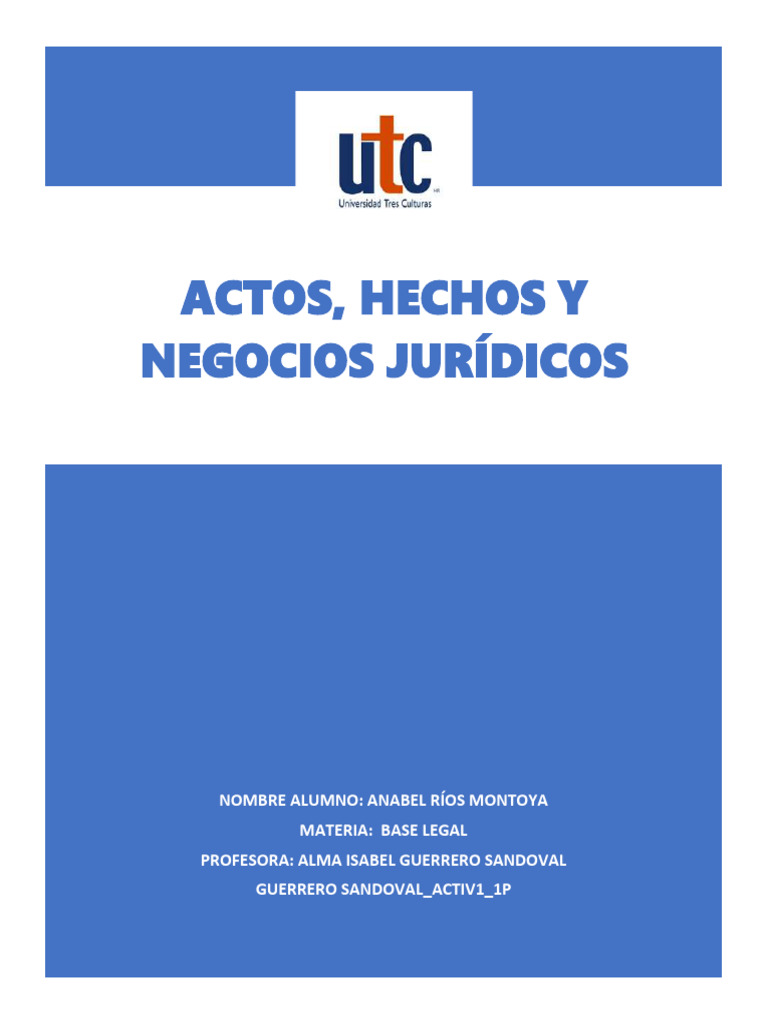 utc
Universidad Tres Culturas

ACTOS, HECHOS Y NEGOCIOS JURÍDICOS

NOMBRE ALUMNO: ANABEL RÍOS MONTOYA
MATERIA: BASE LEGAL
PROFESORA: ALMA ISABEL GUERRERO SANDOVAL
GUERRERO SANDOVAL_ACTIV1_1P